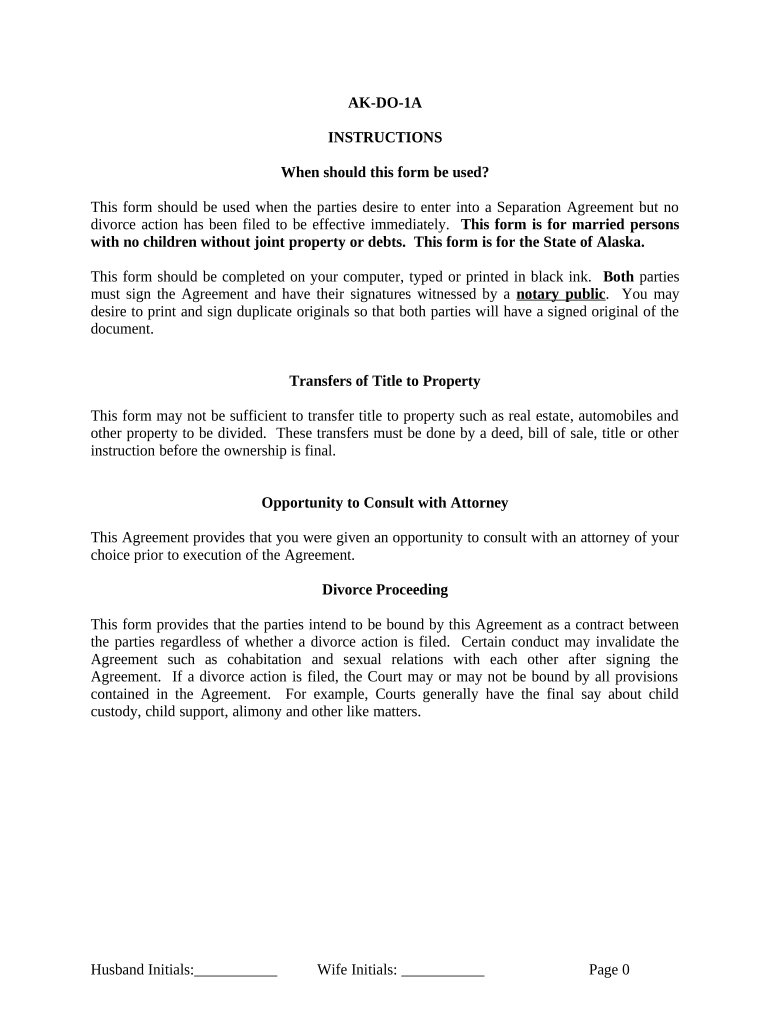 AK-DO-1A

INSTRUCTIONS

When should this form be used?

This form should be used when the parties desire to enter into a Separation Agreement but no divorce action has been filed to be effective immediately. This form is for married persons with no children without joint property or debts. This form is for the State of Alaska.

This form should be completed on your computer, typed or printed in black ink. Both parties must sign the Agreement and have their signatures witnessed by a notary public. You may desire to print and sign duplicate originals so that both parties will have a signed original of the document.

Transfers of Title to Property

This form may not be sufficient to transfer title to property such as real estate, automobiles and other property to be divided. These transfers must be done by a deed, bill of sale, title or other instruction before the ownership is final.

Opportunity to Consult with Attorney

This Agreement provides that you were given an opportunity to consult with an attorney of your choice prior to execution of the Agreement.

Divorce Proceeding

This form provides that the parties intend to be bound by this Agreement as a contract between the parties regardless of whether a divorce action is filed. Certain conduct may invalidate the Agreement such as cohabitation and sexual relations with each other after signing the Agreement. If a divorce action is filed, the Court may or may not be bound by all provisions contained in the Agreement. For example, Courts generally have the final say about child custody, child support, alimony and other like matters.

Husband Initials:___________ Wife Initials: ___________ Page 0